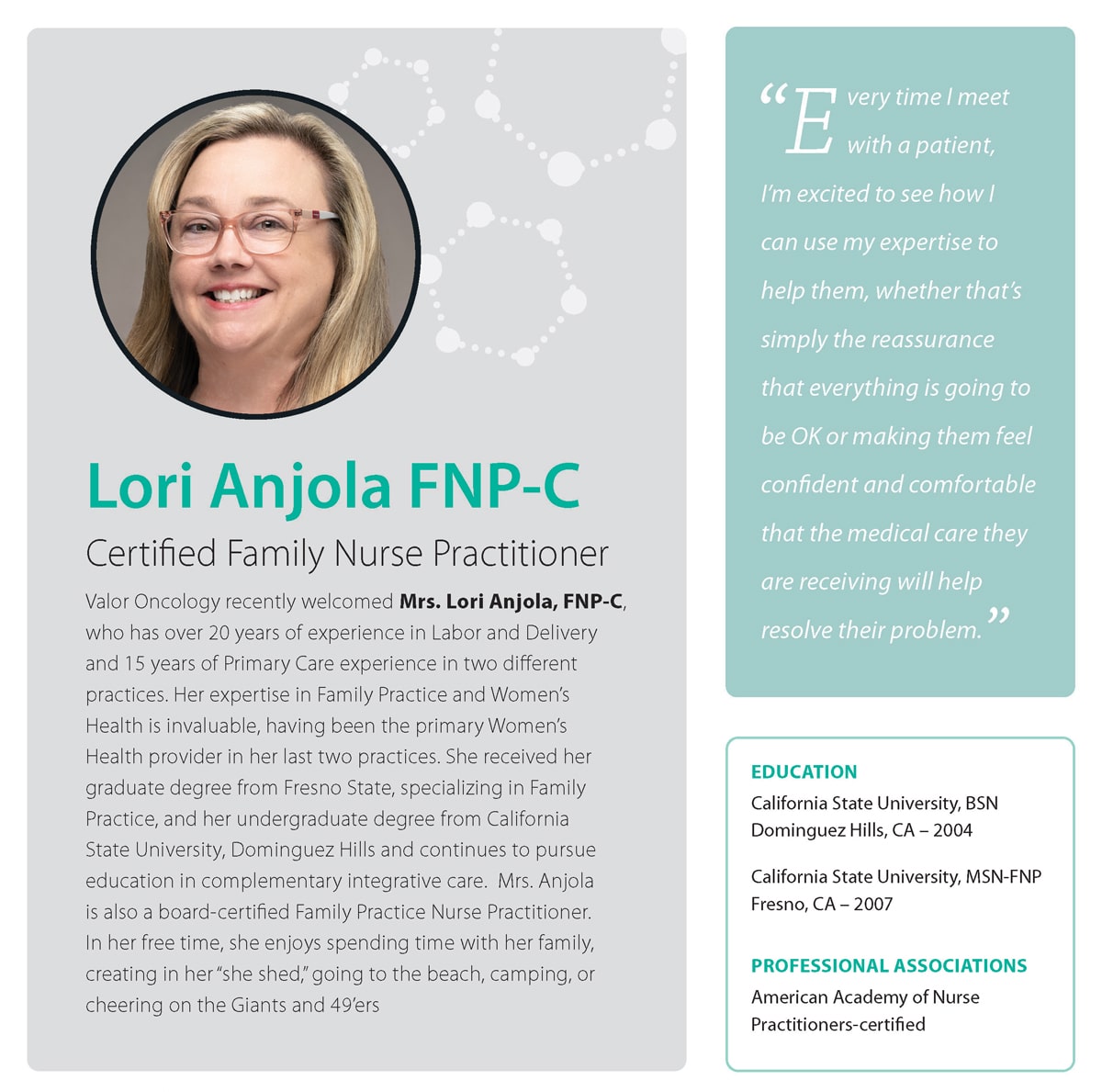 Lori Anjola FNP-C

Certified Family Nurse Practitioner

Valor Oncology recently welcomed Mrs. Lori Anjola, FNP-C, who has over 20 years of experience in Labor and Delivery and 15 years of Primary Care experience in two different practices. Her expertise in Family Practice and Women's Health is invaluable, having been the primary Women's Health provider in her last two practices. She received her graduate degree from Fresno State, specializing in Family Practice, and her undergraduate degree from California State University, Dominguez Hills and continues to pursue education in complementary integrative care. Mrs. Anjola is also a board-certified Family Practice Nurse Practitioner. In her free time, she enjoys spending time with her family, creating in her "she shed," going to the beach, camping, or cheering on the Giants and 49'ers

"Every time I meet with a patient, I'm excited to see how I can use my expertise to help them, whether that's simply the reassurance that everything is going to be OK or making them feel confident and comfortable that the medical care they are receiving will help resolve their problem."

EDUCATION
California State University, BSN
Dominguez Hills, CA – 2004

California State University, MSN-FNP
Fresno, CA – 2007

PROFESSIONAL ASSOCIATIONS
American Academy of Nurse Practitioners-certified